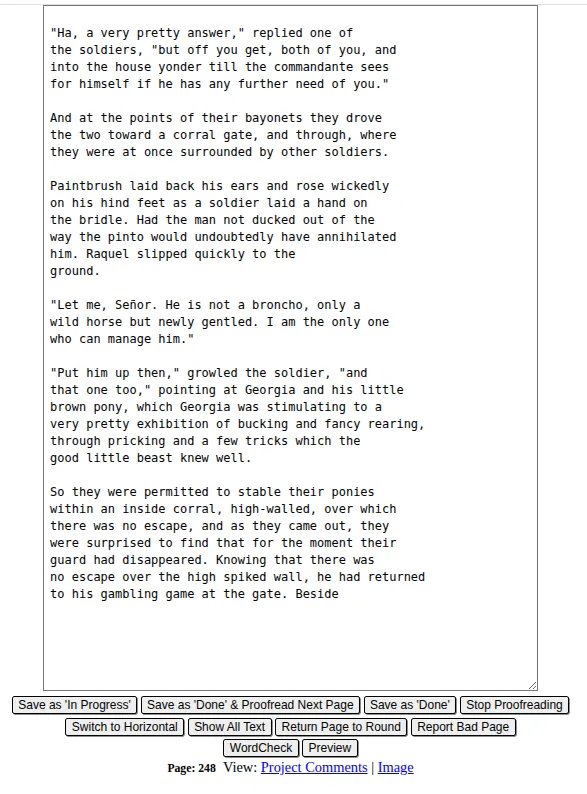 "Ha, a very pretty answer," replied one of the soldiers, "but off you get, both of you, and into the house yonder till the commandante sees for himself if he has any further need of you."

And at the points of their bayonets they drove the two toward a corral gate, and through, where they were at once surrounded by other soldiers.

Paintbrush laid back his ears and rose wickedly on his hind feet as a soldier laid a hand on the bridle. Had the man not ducked out of the way the pinto would undoubtedly have annihilated him. Raquel slipped quickly to the ground.

"Let me, Señor. He is not a broncho, only a wild horse but newly gentled. I am the only one who can manage him."

"Put him up then," growled the soldier, "and that one too," pointing at Georgia and his little brown pony, which Georgia was stimulating to a very pretty exhibition of bucking and fancy rearing, through pricking and a few tricks which the good little beast knew well.

So they were permitted to stable their ponies within an inside corral, high-walled, over which there was no escape, and as they came out, they were surprised to find that for the moment their guard had disappeared. Knowing that there was no escape over the high spiked wall, he had returned to his gambling game at the gate. Beside

Save as 'In Progress' Save as 'Done' & Proofread Next Page Save as 'Done' Stop Proofreading
Switch to Horizontal Show All Text Return Page to Round Report Bad Page
WordCheck Preview
Page: 248 View: Project Comments | Image